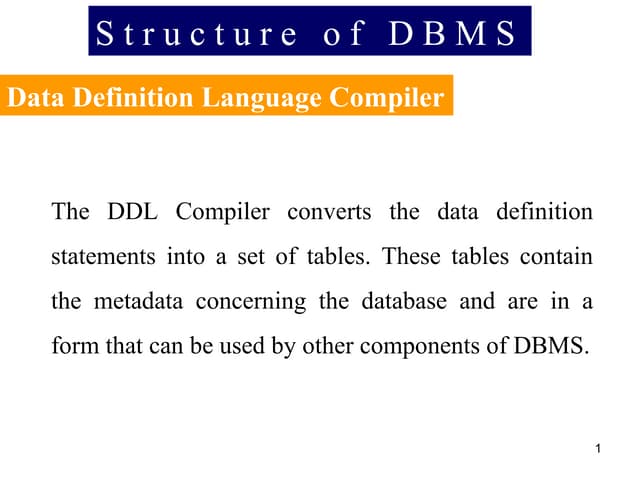 Structure of DBMS

Data Definition Language Compiler

The DDL Compiler converts the data definition statements into a set of tables. These tables contain the metadata concerning the database and are in a form that can be used by other components of DBMS.

1